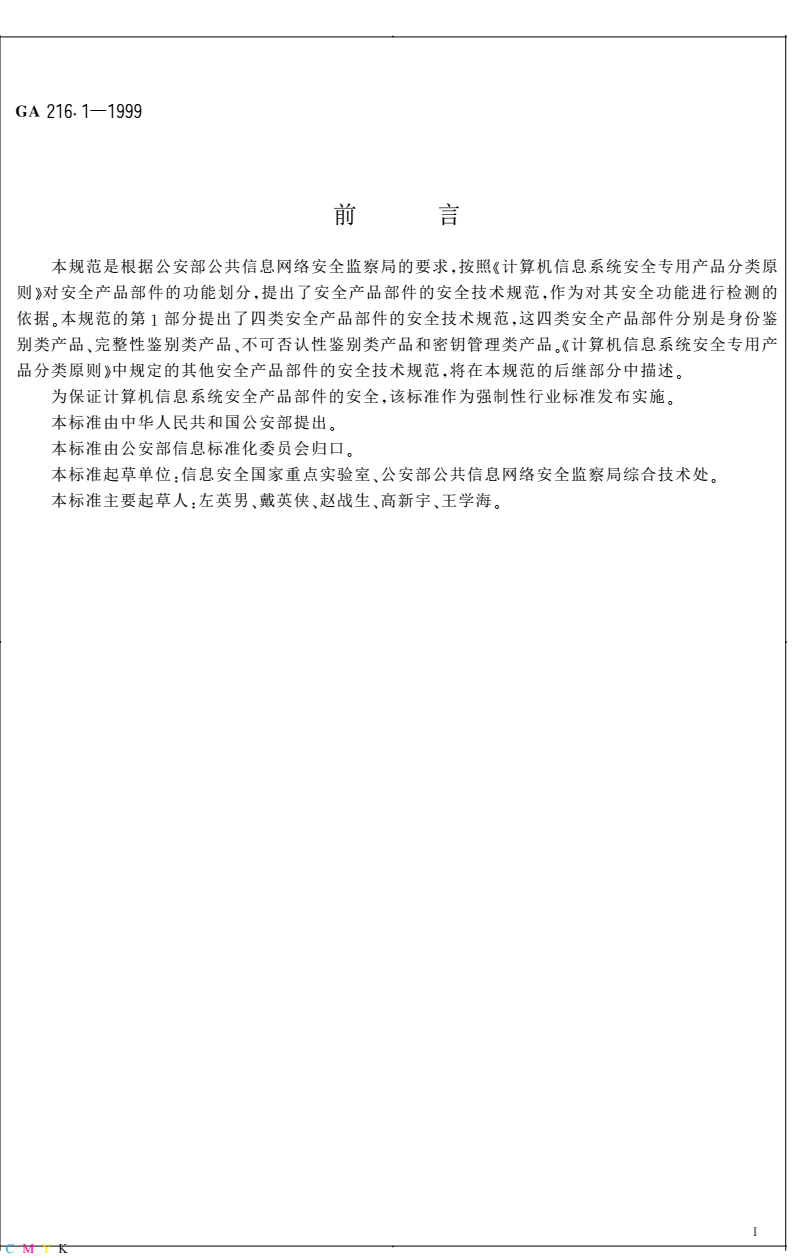 GA 216.1—1999

前　言

本规范是根据公安部公共信息网络安全监察局的要求，按照《计算机信息系统安全专用产品分类原则》对安全产品部件的功能划分，提出了安全产品部件的安全技术规范，作为对其安全功能进行检测的依据。本规范的第1部分提出了四类安全产品部件的安全技术规范，这四类安全产品部件分别是身份鉴别类产品、完整性鉴别类产品、不可否认性鉴别类产品和密钥管理类产品。《计算机信息系统安全专用产品分类原则》中规定的其他安全产品部件的安全技术规范，将在本规范的后继部分中描述。

为保证计算机信息系统安全产品部件的安全，该标准作为强制性行业标准发布实施。

本标准由中华人民共和国公安部提出。

本标准由公安部信息标准化委员会归口。

本标准起草单位：信息安全国家重点实验室、公安部公共信息网络安全监察局综合技术处。

本标准主要起草人：左英男、戴英侠、赵战生、高新宇、王学海。

I

C M Y K